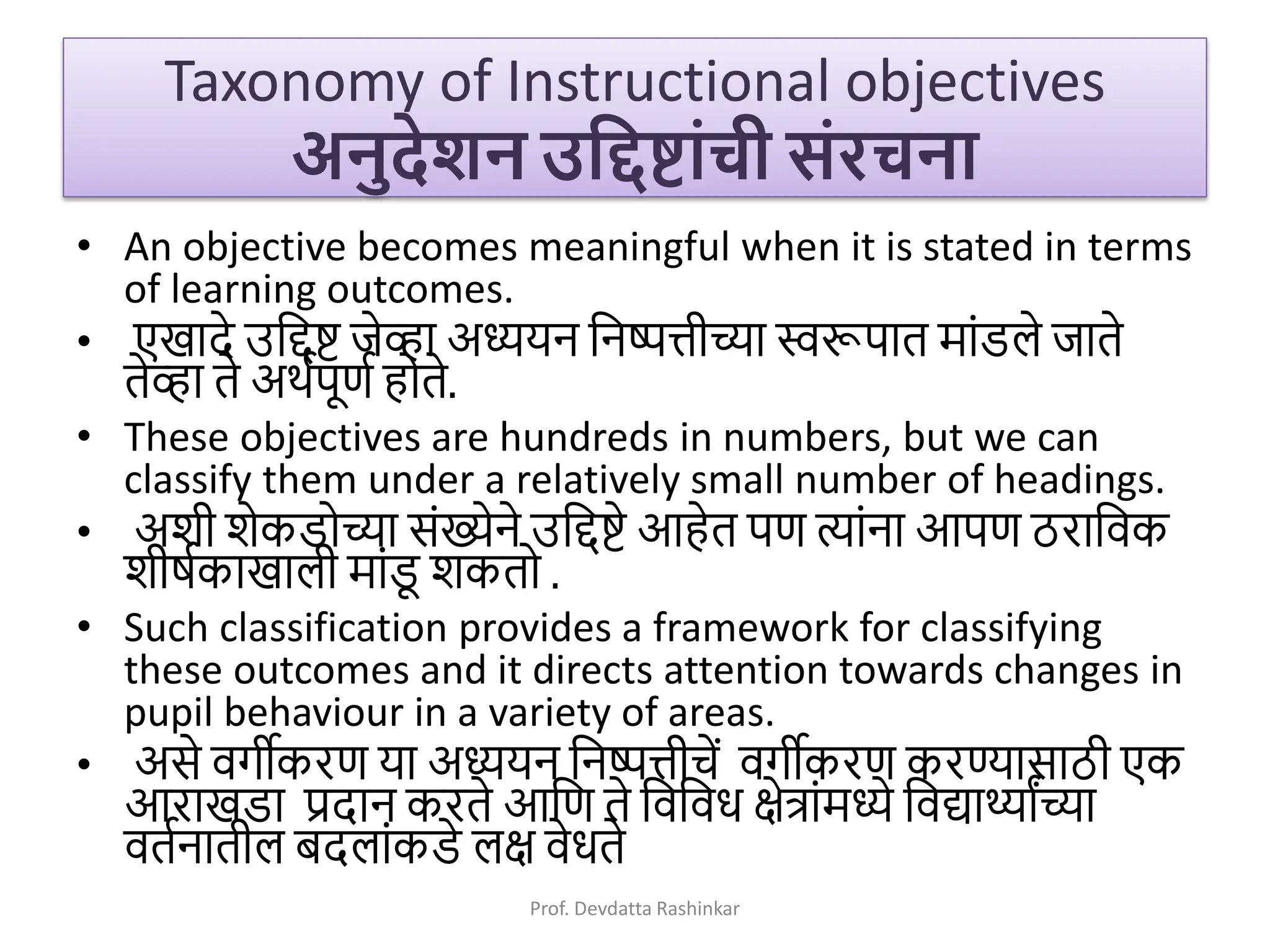 Taxonomy of Instructional objectives
अनुदेशन उद्दिष्टांची संरचना

• An objective becomes meaningful when it is stated in terms of learning outcomes.
• एखादे उद्दिष्ट जेव्हा अध्ययन निष्पत्तीच्या स्वरूपात मांडले जाते तेव्हा ते अर्थपूर्ण होते.
• These objectives are hundreds in numbers, but we can classify them under a relatively small number of headings.
• अशी शेकडोच्या संख्येने उद्दिष्टे आहेत पण त्यांना आपण ठराविक शीर्षकाखाली मांडू शकतो .
• Such classification provides a framework for classifying these outcomes and it directs attention towards changes in pupil behaviour in a variety of areas.
• असे वर्गीकरण या अध्ययन निष्पत्तीचें वर्गीकरण करण्यासाठी एक आराखडा प्रदान करते आणि ते विविध क्षेत्रांमध्ये विद्यार्थ्यांच्या वर्तनातील बदलांकडे लक्ष वेधते

Prof. Devdatta Rashinkar